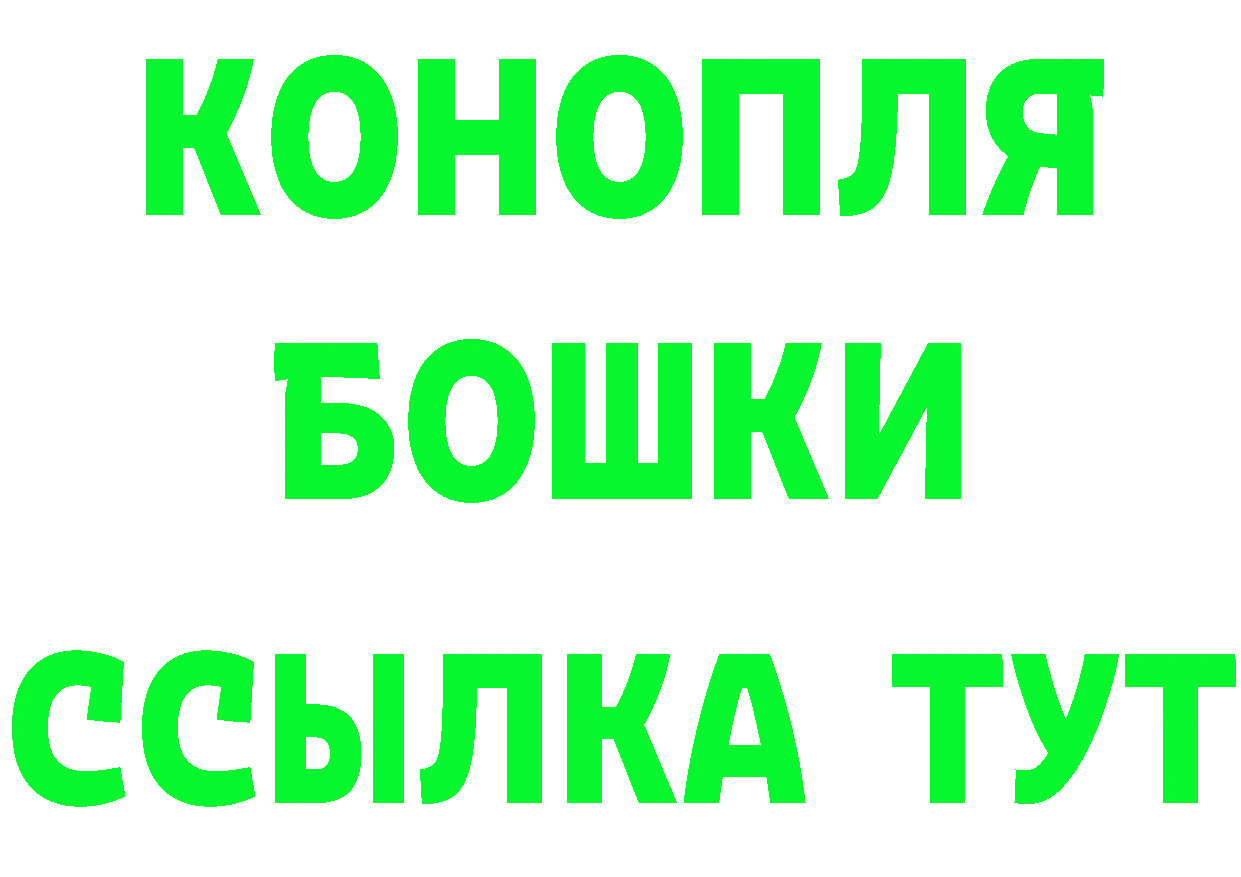 КОНОПЛЯ

БОШКИ

ССЫЛКА ТУТ